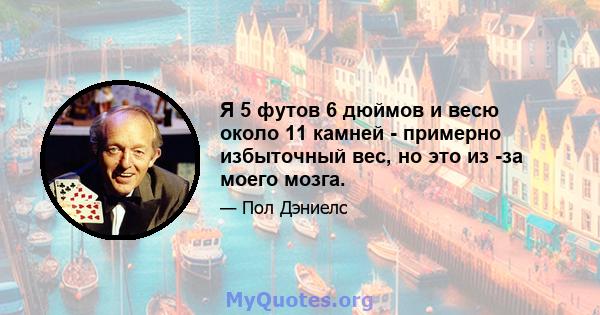 Я 5 футов 6 дюймов и весю около 11 камней - примерно избыточный вес, но это из -за моего мозга.

— Пол Дэниелс

MyQuotes.org